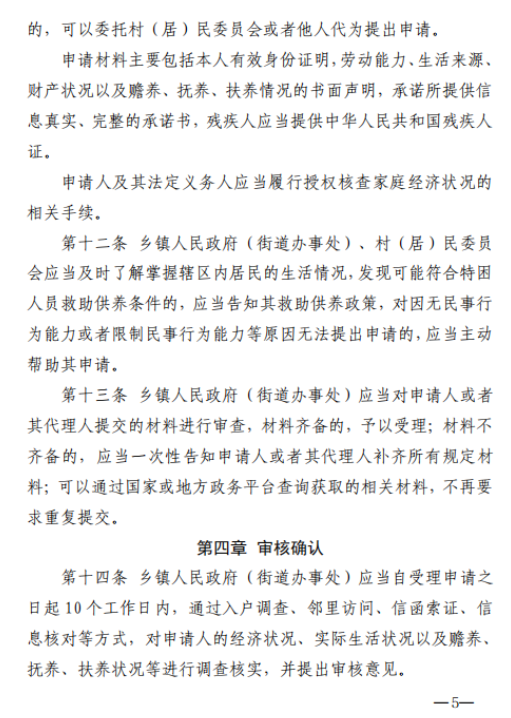 的，可以委托村（居）民委员会或者他人代为提出申请。

申请材料主要包括本人有效身份证明，劳动能力、生活来源、财产状况以及赡养、抚养、扶养情况的书面声明，承诺所提供信息真实、完整的承诺书，残疾人应当提供中华人民共和国残疾人证。

申请人及其法定义务人应当履行授权核查家庭经济状况的相关手续。

第十二条 乡镇人民政府（街道办事处）、村（居）民委员会应当及时了解掌握辖区内居民的生活情况，发现可能符合特困人员救助供养条件的，应当告知其救助供养政策，对因无民事行为能力或者限制民事行为能力等原因无法提出申请的，应当主动帮助其申请。

第十三条 乡镇人民政府（街道办事处）应当对申请人或者其代理人提交的材料进行审查，材料齐备的，予以受理；材料不齐备的，应当一次性告知申请人或者其代理人补齐所有规定材料；可以通过国家或地方政务平台查询获取的相关材料，不再要求重复提交。

第四章 审核确认

第十四条 乡镇人民政府（街道办事处）应当自受理申请之日起10个工作日内，通过入户调查、邻里访问、信函索证、信息核对等方式，对申请人的经济状况、实际生活状况以及赡养、抚养、扶养状况等进行调查核实，并提出审核意见。

—5—